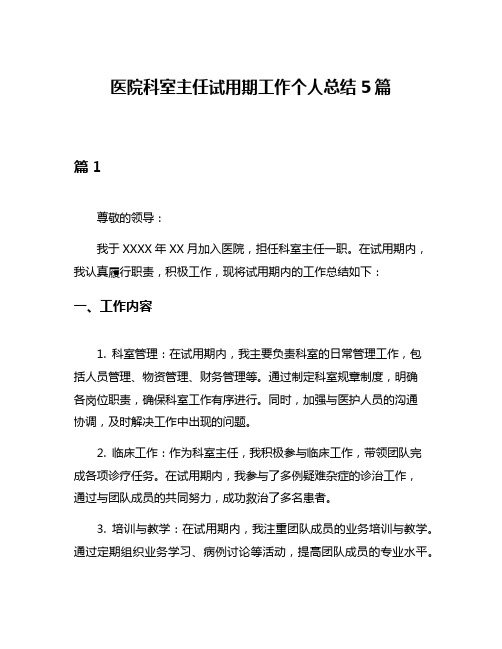 医院科室主任试用期工作个人总结 5 篇

篇 1

尊敬的领导：

我于 XXXX 年 XX 月加入医院，担任科室主任一职。在试用期内，我认真履行职责，积极工作，现将试用期内的工作总结如下：

一、工作内容

1. 科室管理：在试用期内，我主要负责科室的日常管理工作，包括人员管理、物资管理、财务管理等。通过制定科室规章制度，明确各岗位职责，确保科室工作有序进行。同时，加强与医护人员的沟通协调，及时解决工作中出现的问题。

2. 临床工作：作为科室主任，我积极参与临床工作，带领团队完成各项诊疗任务。在试用期内，我参与了多例疑难杂症的诊治工作，通过与团队成员的共同努力，成功救治了多名患者。

3. 培训与教学：在试用期内，我注重团队成员的业务培训与教学。通过定期组织业务学习、病例讨论等活动，提高团队成员的专业水平。